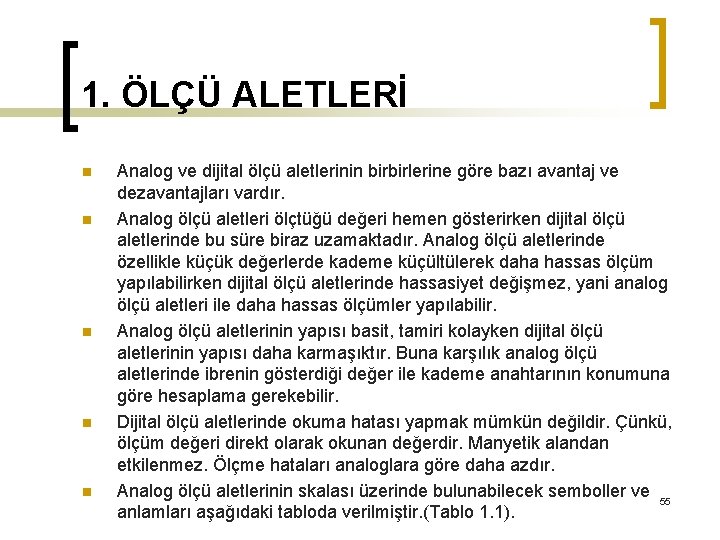 1. ÖLÇÜ ALETLERİ

Analog ve dijital ölçü aletlerinin birbirlerine göre bazı avantaj ve dezavantajları vardır.

Analog ölçü aletleri ölçtüğü değeri hemen gösterirken dijital ölçü aletlerinde bu süre biraz uzamaktadır. Analog ölçü aletlerinde özellikle küçük değerlerde kademe küçültülerek daha hassas ölçüm yapılabilirken dijital ölçü aletlerinde hassasiyet değişmez, yani analog ölçü aletleri ile daha hassas ölçümler yapılabilir.

Analog ölçü aletlerinin yapısı basit, tamiri kolayken dijital ölçü aletlerinin yapısı daha karmaşıktır. Buna karşılık analog ölçü aletlerinde ibrenin gösterdiği değer ile kademe anahtarının konumuna göre hesaplama gerekebilir.

Dijital ölçü aletlerinde okuma hatası yapmak mümkün değildir. Çünkü, ölçüm değeri direkt olarak okunan değerdir. Manyetik alandan etkilenmez. Ölçme hataları analoglara göre daha azdır.

Analog ölçü aletlerinin skalası üzerinde bulunabilecek semboller ve anlamları aşağıdaki tabloda verilmiştir.(Tablo 1.1).

55